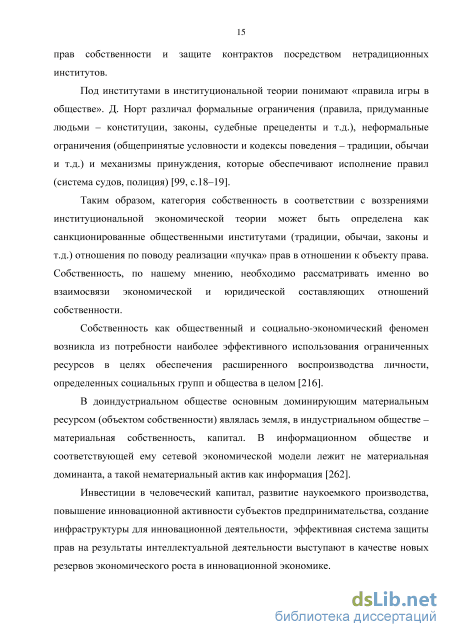 15

прав собственности и защите контрактов посредством нетрадиционных институтов.

Под институтами в институциональной теории понимают «правила игры в обществе». Д. Норт различал формальные ограничения (правила, придуманные людьми – конституции, законы, судебные прецеденты и т.д.), неформальные ограничения (общепринятые условности и кодексы поведения – традиции, обычаи и т.д.) и механизмы принуждения, которые обеспечивают исполнение правил (система судов, полиция) [99, с.18–19].

Таким образом, категория собственность в соответствии с воззрениями институциональной экономической теории может быть определена как санкционированные общественными институтами (традиции, обычаи, законы и т.д.) отношения по поводу реализации «пучка» прав в отношении к объекту права. Собственность, по нашему мнению, необходимо рассматривать именно во взаимосвязи экономической и юридической составляющих отношений собственности.

Собственность как общественный и социально-экономический феномен возникла из потребности наиболее эффективного использования ограниченных ресурсов в целях обеспечения расширенного воспроизводства личности, определенных социальных групп и общества в целом [216].

В доиндустриальном обществе основным доминирующим материальным ресурсом (объектом собственности) являлась земля, в индустриальном обществе – материальная собственность, капитал. В информационном обществе и соответствующей ему сетевой экономической модели лежит не материальная доминанта, а такой нематериальный актив как информация [262].

Инвестиции в человеческий капитал, развитие наукоемкого производства, повышение инновационной активности субъектов предпринимательства, создание инфраструктуры для инновационной деятельности, эффективная система защиты прав на результаты интеллектуальной деятельности выступают в качестве новых резервов экономического роста в инновационной экономике.

dsLib.net
библиотека диссертаций